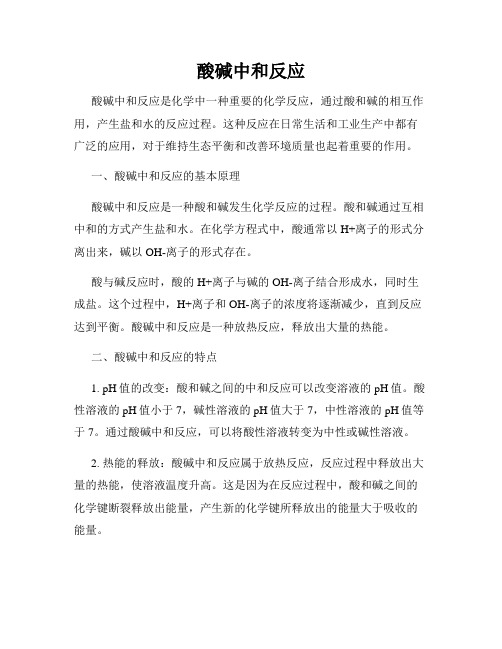 酸碱中和反应

酸碱中和反应是化学中一种重要的化学反应，通过酸和碱的相互作用，产生盐和水的反应过程。这种反应在日常生活和工业生产中都有广泛的应用，对于维持生态平衡和改善环境质量也起着重要的作用。

一、酸碱中和反应的基本原理

酸碱中和反应是一种酸和碱发生化学反应的过程。酸和碱通过互相中和的方式产生盐和水。在化学方程式中，酸通常以 H+离子的形式分离出来，碱以 OH-离子的形式存在。

酸与碱反应时，酸的 H+离子与碱的 OH-离子结合形成水，同时生成盐。这个过程中，H+离子和 OH-离子的浓度将逐渐减少，直到反应达到平衡。酸碱中和反应是一种放热反应，释放出大量的热能。

二、酸碱中和反应的特点

1. pH 值的改变：酸和碱之间的中和反应可以改变溶液的 pH 值。酸性溶液的 pH 值小于 7，碱性溶液的 pH 值大于 7，中性溶液的 pH 值等于 7。通过酸碱中和反应，可以将酸性溶液转变为中性或碱性溶液。

2. 热能的释放：酸碱中和反应属于放热反应，反应过程中释放出大量的热能，使溶液温度升高。这是因为在反应过程中，酸和碱之间的化学键断裂释放出能量，产生新的化学键所释放出的能量大于吸收的能量。